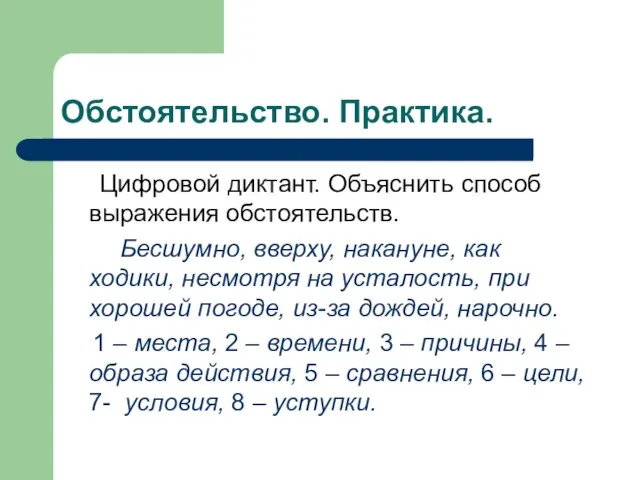 Обстоятельство. Практика.

Цифровой диктант. Объяснить способ выражения обстоятельств.

Бесшумно, вверху, накануне, как ходики, несмотря на усталость, при хорошей погоде, из-за дождей, нарочно.

1 – места, 2 – времени, 3 – причины, 4 – образа действия, 5 – сравнения, 6 – цели, 7- условия, 8 – уступки.